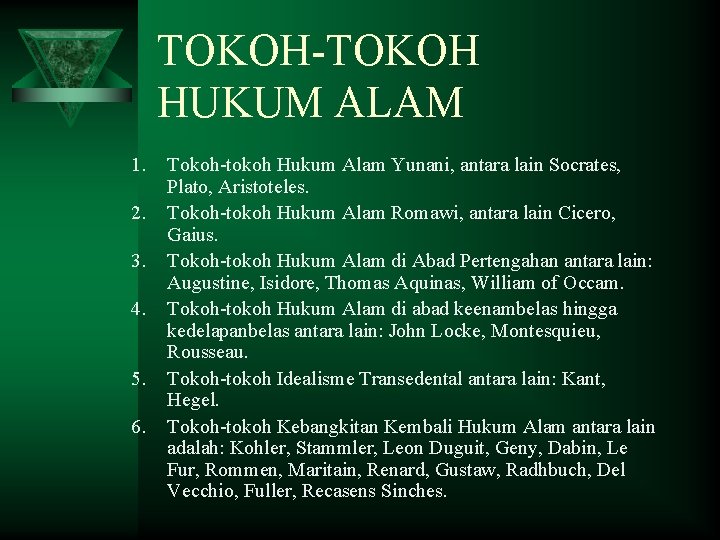 TOKOH-TOKOH HUKUM ALAM

1. Tokoh-tokoh Hukum Alam Yunani, antara lain Socrates, Plato, Aristoteles.
2. Tokoh-tokoh Hukum Alam Romawi, antara lain Cicero, Gaius.
3. Tokoh-tokoh Hukum Alam di Abad Pertengahan antara lain: Augustine, Isidore, Thomas Aquinas, William of Occam.
4. Tokoh-tokoh Hukum Alam di abad keenambelas hingga kedelapanbelas antara lain: John Locke, Montesquieu, Rousseau.
5. Tokoh-tokoh Idealisme Transedental antara lain: Kant, Hegel.
6. Tokoh-tokoh Kebangkitan Kembali Hukum Alam antara lain adalah: Kohler, Stammler, Leon Duguit, Geny, Dabin, Le Fur, Rommen, Maritain, Renard, Gustaw, Radhbuch, Del Vecchio, Fuller, Recasens Sinches.